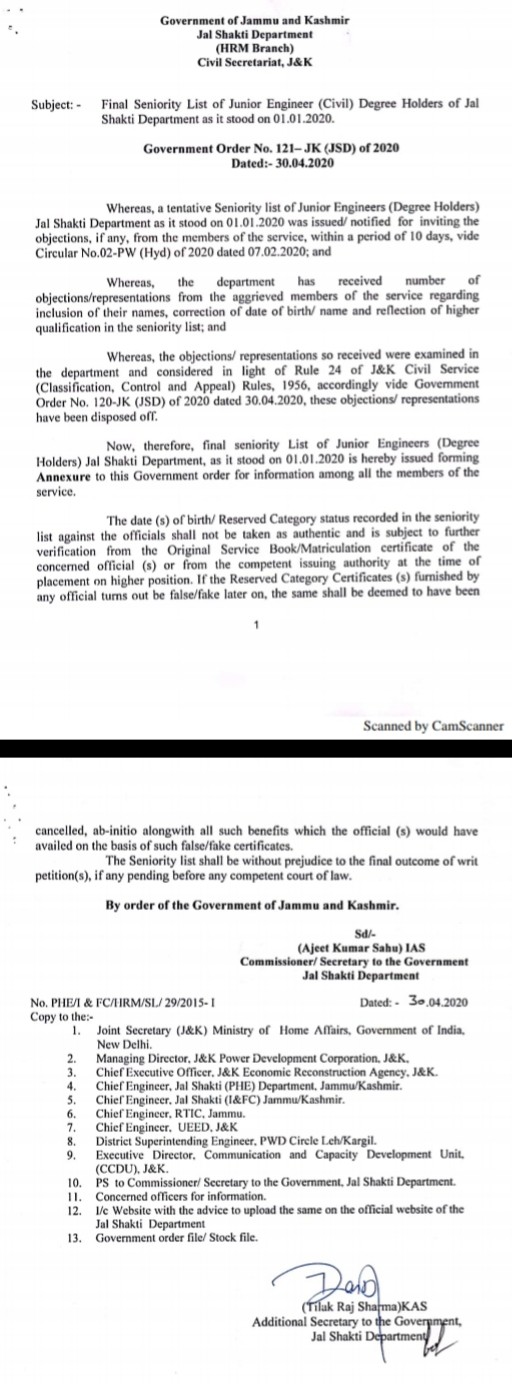 Government of Jammu and Kashmir
Jal Shakti Department
(HRM Branch)
Civil Secretariat, J&K

Subject: - Final Seniority List of Junior Engineer (Civil) Degree Holders of Jal Shakti Department as it stood on 01.01.2020.

Government Order No. 121– JK (JSD) of 2020
Dated:- 30.04.2020

Whereas, a tentative Seniority list of Junior Engineers (Degree Holders) Jal Shakti Department as it stood on 01.01.2020 was issued/ notified for inviting the objections, if any, from the members of the service, within a period of 10 days, vide Circular No.02-PW (Hyd) of 2020 dated 07.02.2020; and

Whereas, the department has received number of objections/representations from the aggrieved members of the service regarding inclusion of their names, correction of date of birth/ name and reflection of higher qualification in the seniority list; and

Whereas, the objections/ representations so received were examined in the department and considered in light of Rule 24 of J&K Civil Service (Classification, Control and Appeal) Rules, 1956, accordingly vide Government Order No. 120-JK (JSD) of 2020 dated 30.04.2020, these objections/ representations have been disposed off.

Now, therefore, final seniority List of Junior Engineers (Degree Holders) Jal Shakti Department, as it stood on 01.01.2020 is hereby issued forming Annexure to this Government order for information among all the members of the service.

The date (s) of birth/ Reserved Category status recorded in the seniority list against the officials shall not be taken as authentic and is subject to further verification from the Original Service Book/Matriculation certificate of the concerned official (s) or from the competent issuing authority at the time of placement on higher position. If the Reserved Category Certificates (s) furnished by any official turns out be false/fake later on, the same shall be deemed to have been

1

Scanned by CamScanner

cancelled, ab-initio alongwith all such benefits which the official (s) would have availed on the basis of such false/fake certificates.

The Seniority list shall be without prejudice to the final outcome of writ petition(s), if any pending before any competent court of law.

By order of the Government of Jammu and Kashmir.

Sd/-
(Ajeet Kumar Sahu) IAS
Commissioner/ Secretary to the Government
Jal Shakti Department

No. PHE/I & FC/HRM/SL/ 29/2015- I
Dated: - 30.04.2020

Copy to the:-
1. Joint Secretary (J&K) Ministry of Home Affairs, Government of India, New Delhi.
2. Managing Director, J&K Power Development Corporation, J&K.
3. Chief Executive Officer, J&K Economic Reconstruction Agency, J&K.
4. Chief Engineer, Jal Shakti (PHE) Department, Jammu/Kashmir.
5. Chief Engineer, Jal Shakti (I&FC) Jammu/Kashmir.
6. Chief Engineer, RTIC, Jammu.
7. Chief Engineer, UEED, J&K
8. District Superintending Engineer, PWD Circle Leh/Kargil.
9. Executive Director, Communication and Capacity Development Unit, (CCDU), J&K.
10. PS to Commissioner/ Secretary to the Government, Jal Shakti Department.
11. Concerned officers for information.
12. I/c Website with the advice to upload the same on the official website of the Jal Shakti Department
13. Government order file/ Stock file.

(Tilak Raj Sharma)KAS
Additional Secretary to the Government,
Jal Shakti Department